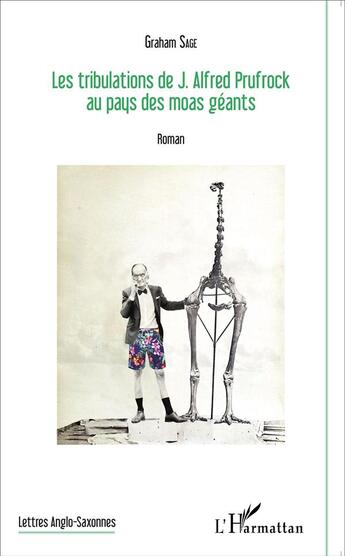 Graham Sage

Les tribulations de J. Alfred Prufrock au pays des moas géants

Roman

Lettres Anglo-Saxonnes

L'Harmattan